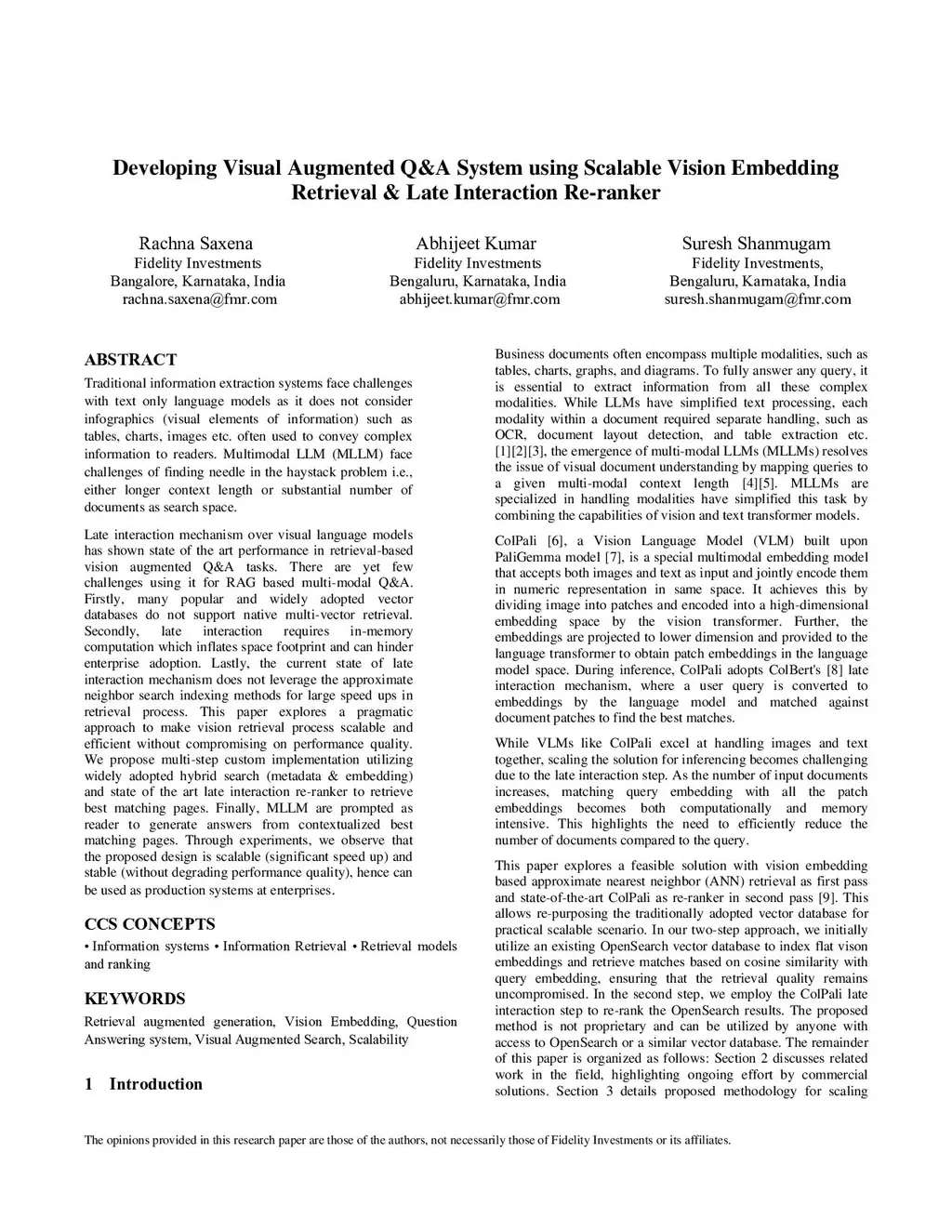 Developing Visual Augmented Q&A System using Scalable Vision Embedding Retrieval & Late Interaction Re-ranker

Rachna Saxena
Fidelity Investments
Bangalore, Karnataka, India
rachna.saxena@fmr.com

Abhijeet Kumar
Fidelity Investments
Bengaluru, Karnataka, India
abhijeet.kumar@fmr.com

Suresh Shanmugam
Fidelity Investments,
Bengaluru, Karnataka, India
suresh.shanmugam@fmr.com

ABSTRACT

Traditional information extraction systems face challenges with text only language models as it does not consider infographics (visual elements of information) such as tables, charts, images etc. often used to convey complex information to readers. Multimodal LLM (MLLM) face challenges of finding needle in the haystack problem i.e., either longer context length or substantial number of documents as search space.

Late interaction mechanism over visual language models has shown state of the art performance in retrieval-based vision augmented Q&A tasks. There are yet few challenges using it for RAG based multi-modal Q&A. Firstly, many popular and widely adopted vector databases do not support native multi-vector retrieval. Secondly, late interaction requires in-memory computation which inflates space footprint and can hinder enterprise adoption. Lastly, the current state of late interaction mechanism does not leverage the approximate neighbor search indexing methods for large speed ups in retrieval process. This paper explores a pragmatic approach to make vision retrieval process scalable and efficient without compromising on performance quality. We propose multi-step custom implementation utilizing widely adopted hybrid search (metadata & embedding) and state of the art late interaction re-ranker to retrieve best matching pages. Finally, MLLM are prompted as reader to generate answers from contextualized best matching pages. Through experiments, we observe that the proposed design is scalable (significant speed up) and stable (without degrading performance quality), hence can be used as production systems at enterprises.

CCS CONCEPTS

• Information systems • Information Retrieval • Retrieval models and ranking

KEYWORDS

Retrieval augmented generation, Vision Embedding, Question Answering system, Visual Augmented Search, Scalability

1 Introduction

Business documents often encompass multiple modalities, such as tables, charts, graphs, and diagrams. To fully answer any query, it is essential to extract information from all these complex modalities. While LLMs have simplified text processing, each modality within a document required separate handling, such as OCR, document layout detection, and table extraction etc. [1][2][3], the emergence of multi-modal LLMs (MLLMs) resolves the issue of visual document understanding by mapping queries to a given multi-modal context length [4][5]. MLLMs are specialized in handling modalities have simplified this task by combining the capabilities of vision and text transformer models.

ColPali [6], a Vision Language Model (VLM) built upon PaliGemma model [7], is a special multimodal embedding model that accepts both images and text as input and jointly encode them in numeric representation in same space. It achieves this by dividing image into patches and encoded into a high-dimensional embedding space by the vision transformer. Further, the embeddings are projected to lower dimension and provided to the language transformer to obtain patch embeddings in the language model space. During inference, ColPali adopts ColBert's [8] late interaction mechanism, where a user query is converted to embeddings by the language model and matched against document patches to find the best matches.

While VLMs like ColPali excel at handling images and text together, scaling the solution for inferencing becomes challenging due to the late interaction step. As the number of input documents increases, matching query embedding with all the patch embeddings becomes both computationally and memory intensive. This highlights the need to efficiently reduce the number of documents compared to the query.

This paper explores a feasible solution with vision embedding based approximate nearest neighbor (ANN) retrieval as first pass and state-of-the-art ColPali as re-ranker in second pass [9]. This allows re-purposing the traditionally adopted vector database for practical scalable scenario. In our two-step approach, we initially utilize an existing OpenSearch vector database to index flat vison embeddings and retrieve matches based on cosine similarity with query embedding, ensuring that the retrieval quality remains uncompromised. In the second step, we employ the ColPali late interaction step to re-rank the OpenSearch results. The proposed method is not proprietary and can be utilized by anyone with access to OpenSearch or a similar vector database. The remainder of this paper is organized as follows: Section 2 discusses related work in the field, highlighting ongoing effort by commercial solutions. Section 3 details proposed methodology for scaling

The opinions provided in this research paper are those of the authors, not necessarily those of Fidelity Investments or its affiliates.